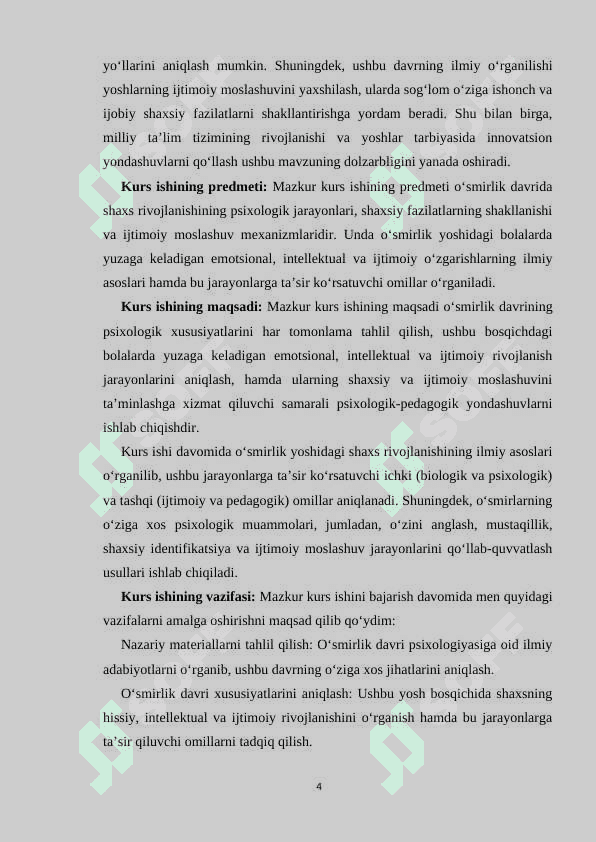 yo‘llarini aniqlash mumkin. Shuningdek, ushbu davrning ilmiy o‘rganilishi yoshlarning ijtimoiy moslashuvini yaxshilash, ularda sog‘lom o‘ziga ishonch va ijobiy shaxsiy fazilatlarni shakllantirishga yordam beradi. Shu bilan birga, milliy ta’lim tizimining rivojlanishi va yoshlar tarbiyasida innovatsion yondashuvlarni qo‘llash ushbu mavzuning dolzarbligini yanada oshiradi.

**Kurs ishining predmeti:** Mazkur kurs ishining predmeti o‘smirlik davrida shaxs rivojlanishining psixologik jarayonlari, shaxsiy fazilatlarning shakllanishi va ijtimoiy moslashuv mexanizmlaridir. Unda o‘smirlik yoshidagi bolalarda yuzaga keladigan emotsional, intellektual va ijtimoiy o‘zgarishlarning ilmiy asoslari hamda bu jarayonlarga ta’sir ko‘rsatuvchi omillar o‘rganiladi.

**Kurs ishining maqsadi:** Mazkur kurs ishining maqsadi o‘smirlik davrining psixologik xususiyatlarini har tomonlama tahlil qilish, ushbu bosqichdagi bolalarda yuzaga keladigan emotsional, intellektual va ijtimoiy rivojlanish jarayonlarini aniqlash, hamda ularning shaxsiy va ijtimoiy moslashuvini ta’minlashga xizmat qiluvchi samarali psixologik-pedagogik yondashuvlarni ishlab chiqishdir.

Kurs ishi davomida o‘smirlik yoshidagi shaxs rivojlanishining ilmiy asoslari o‘rganilib, ushbu jarayonlarga ta’sir ko‘rsatuvchi ichki (biologik va psixologik) va tashqi (ijtimoiy va pedagogik) omillar aniqlanadi. Shuningdek, o‘smirlarning o‘ziga xos psixologik muammolari, jumladan, o‘zini anglash, mustaqillik, shaxsiy identifikatsiya va ijtimoiy moslashuv jarayonlarini qo‘llab-quvvatlash usullari ishlab chiqiladi.

**Kurs ishining vazifasi:** Mazkur kurs ishini bajarish davomida men quyidagi vazifalarni amalga oshirishni maqsad qilib qo‘ydim:

Nazariy materiallarni tahlil qilish: O‘smirlik davri psixologiyasiga oid ilmiy adabiyotlarni o‘rganib, ushbu davrning o‘ziga xos jihatlarini aniqlash.

O‘smirlik davri xususiyatlarini aniqlash: Ushbu yosh bosqichida shaxsning hissiy, intellektual va ijtimoiy rivojlanishini o‘rganish hamda bu jarayonlarga ta’sir qiluvchi omillarni tadqiq qilish.

4